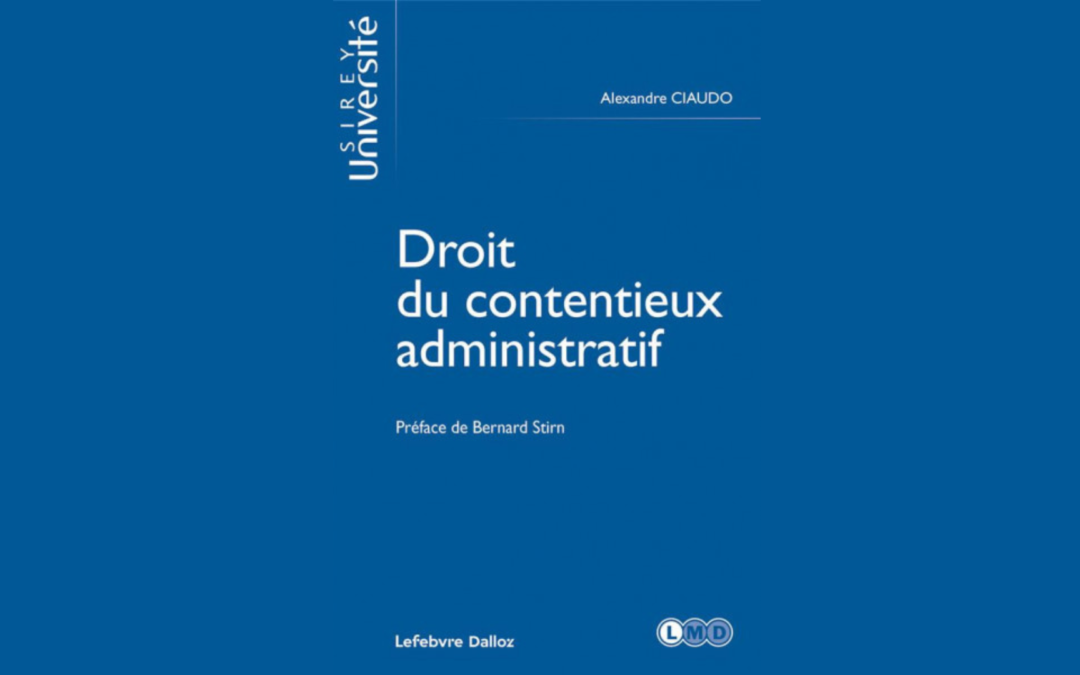 SIREY
Université

Alexandre CIAUDO

Droit du contentieux administratif

Préface de Bernard Stirn

Lefebvre Dalloz

LMD